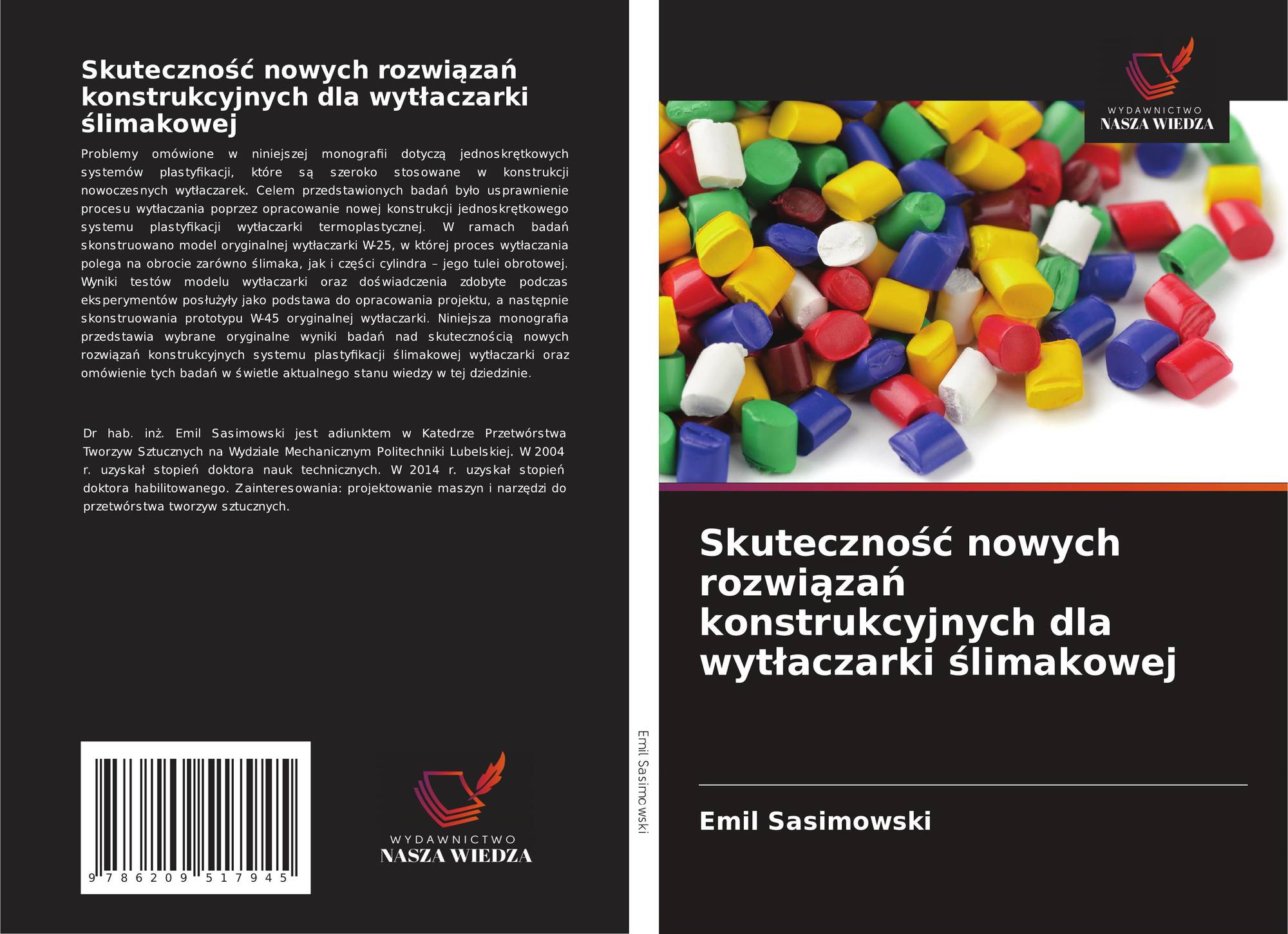 Skuteczność nowych rozwiązań konstrukcyjnych dla wytłaczarki ślimakowej

Problemy omówione w niniejszej monografii dotyczą jednoskrętkowych systemów plastyfikacji, które są szeroko stosowane w konstrukcji nowoczesnych wytłaczarek. Celem przedstawionych badań było usprawnienie procesu wytłaczania poprzez opracowanie nowej konstrukcji jednoskrętkowego systemu plastyfikacji wytłaczarki termoplastycznej. W ramach badań skonstruowano model oryginalnej wytłaczarki W-25, w której proces wytłaczania polega na obrocie zarówno ślimaka, jak i części cylindra – jego tulei obrotowej. Wyniki testów modelu wytłaczarki oraz doświadczenia zdobyte podczas eksperymentów posłużyły jako podstawa do opracowania projektu, a następnie skonstruowania prototypu W-45 oryginalnej wytłaczarki. Niniejsza monografia przedstawia wybrane oryginalne wyniki badań nad skutecznością nowych rozwiązań konstrukcyjnych systemu plastyfikacji ślimakowej wytłaczarki oraz omówienie tych badań w świetle aktualnego stanu wiedzy w tej dziedzinie.

Dr hab. inż. Emil Sasimowski jest adiunktem w Katedrze Przetwórstwa Tworzyw Sztucznych na Wydziale Mechanicznym Politechniki Lubelskiej. W 2004 r. uzyskał stopień doktora nauk technicznych. W 2014 r. uzyskał stopień doktora habilitowanego. Zainteresowania: projektowanie maszyn i narzędzi do przetwórstwa tworzyw sztucznych.

9 786209 517945

WYDAWNICTWO
NASZA WIEDZA

Emil Sasimowski

WYDAWNICTWO
NASZA WIEDZA

Skuteczność nowych rozwiązań konstrukcyjnych dla wytłaczarki ślimakowej

Emil Sasimowski